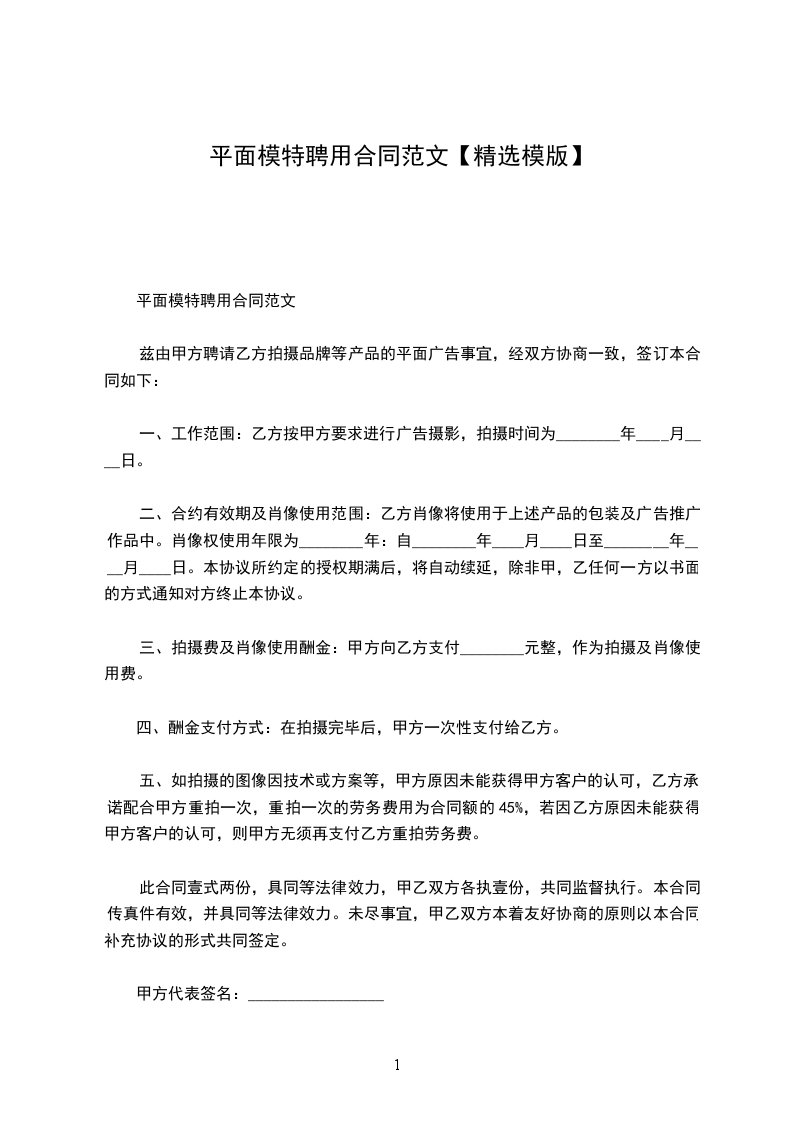 平面模特聘用合同范文【精选模版】

平面模特聘用合同范文

兹由甲方聘请乙方拍摄品牌等产品的平面广告事宜，经双方协商一致，签订本合同如下：

一、工作范围：乙方按甲方要求进行广告摄影，拍摄时间为________年____月____日。

二、合约有效期及肖像使用范围：乙方肖像将使用于上述产品的包装及广告推广作品中。肖像权使用年限为________年：自________年____月____日至________年____月____日。本协议所约定的授权期满后，将自动续延，除非甲，乙任何一方以书面的方式通知对方终止本协议。

三、拍摄费及肖像使用酬金：甲方向乙方支付________元整，作为拍摄及肖像使用费。

四、酬金支付方式：在拍摄完毕后，甲方一次性支付给乙方。

五、如拍摄的图像因技术或方案等，甲方原因未能获得甲方客户的认可，乙方承诺配合甲方重拍一次，重拍一次的劳务费用为合同额的 45%，若因乙方原因未能获得甲方客户的认可，则甲方无须再支付乙方重拍劳务费。

此合同壹式两份，具同等法律效力，甲乙双方各执壹份，共同监督执行。本合同传真件有效，并具同等法律效力。未尽事宜，甲乙双方本着友好协商的原则以本合同补充协议的形式共同签定。

甲方代表签名：_________________

1